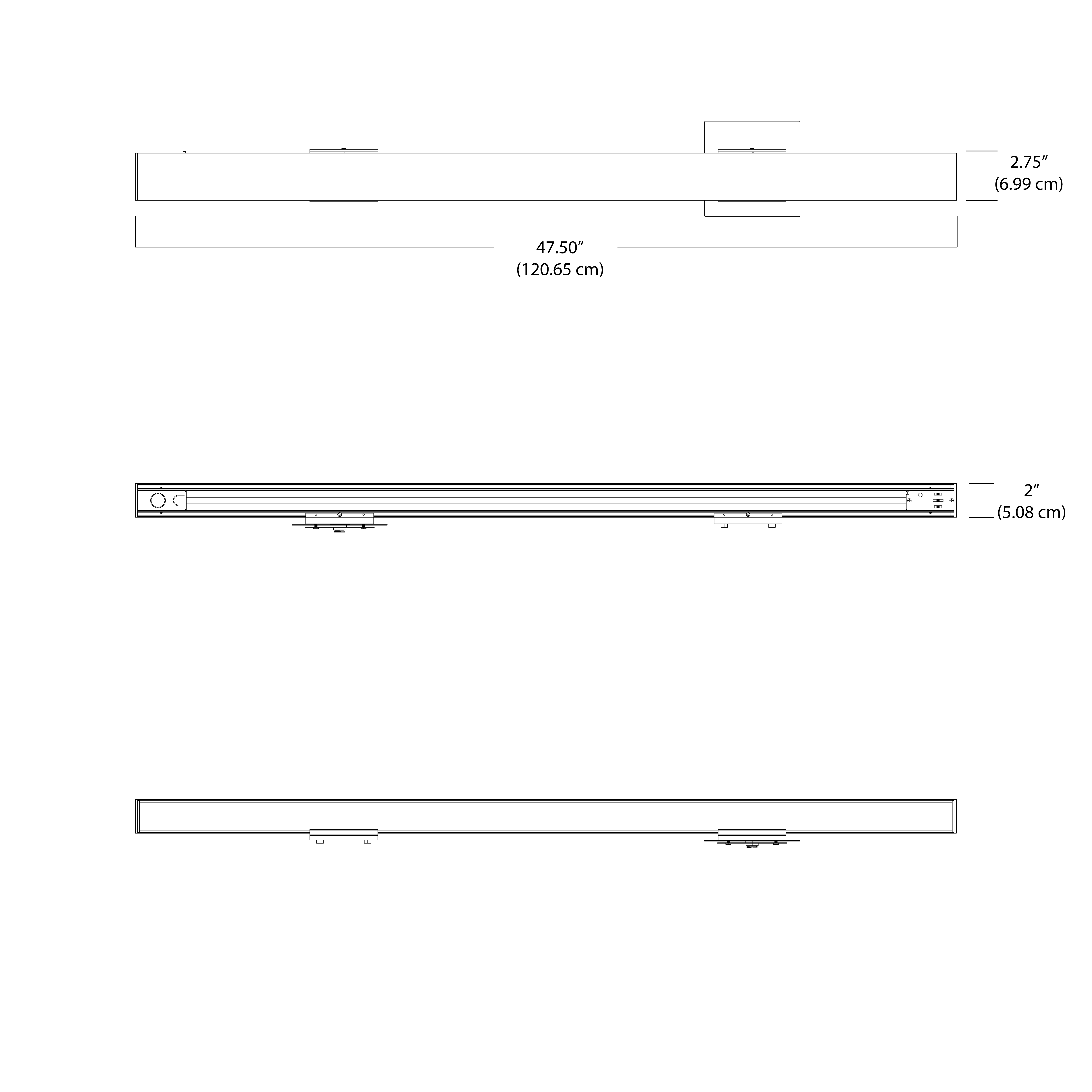 2.75″
(6.99 cm)

47.50″
(120.65 cm)

2″
(5.08 cm)